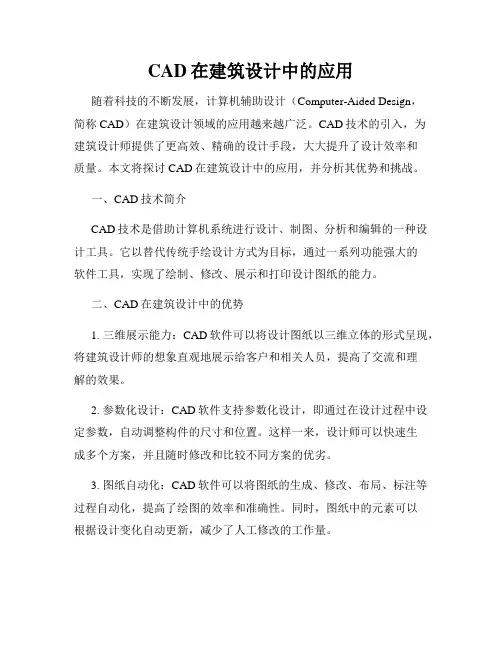 CAD 在建筑设计中的应用

随着科技的不断发展，计算机辅助设计（Computer-Aided Design，简称 CAD）在建筑设计领域的应用越来越广泛。CAD 技术的引入，为建筑设计师提供了更高效、精确的设计手段，大大提升了设计效率和质量。本文将探讨 CAD 在建筑设计中的应用，并分析其优势和挑战。

一、CAD 技术简介

CAD 技术是借助计算机系统进行设计、制图、分析和编辑的一种设计工具。它以替代传统手绘设计方式为目标，通过一系列功能强大的软件工具，实现了绘制、修改、展示和打印设计图纸的能力。

二、CAD 在建筑设计中的优势

1. 三维展示能力：CAD 软件可以将设计图纸以三维立体的形式呈现，将建筑设计师的想象直观地展示给客户和相关人员，提高了交流和理解的效果。

2. 参数化设计：CAD 软件支持参数化设计，即通过在设计过程中设定参数，自动调整构件的尺寸和位置。这样一来，设计师可以快速生成多个方案，并且随时修改和比较不同方案的优劣。

3. 图纸自动化：CAD 软件可以将图纸的生成、修改、布局、标注等过程自动化，提高了绘图的效率和准确性。同时，图纸中的元素可以根据设计变化自动更新，减少了人工修改的工作量。